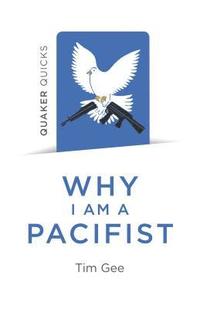 QUAKER QUICKS

WHY
I AM A
PACIFIST

Tim Gee